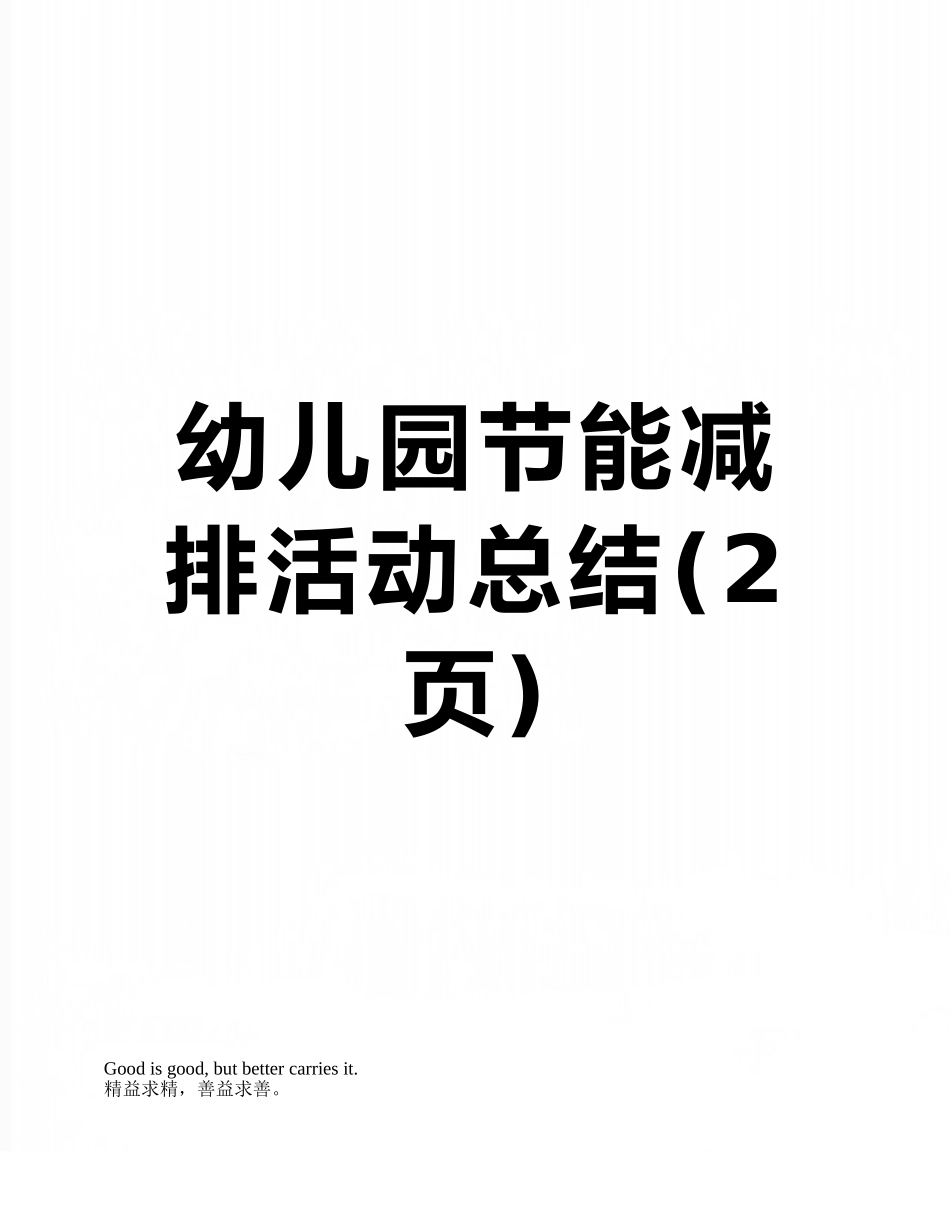 幼儿园节能减排活动总结(2页)

Good is good, but better carries it.
精益求精，善益求善。